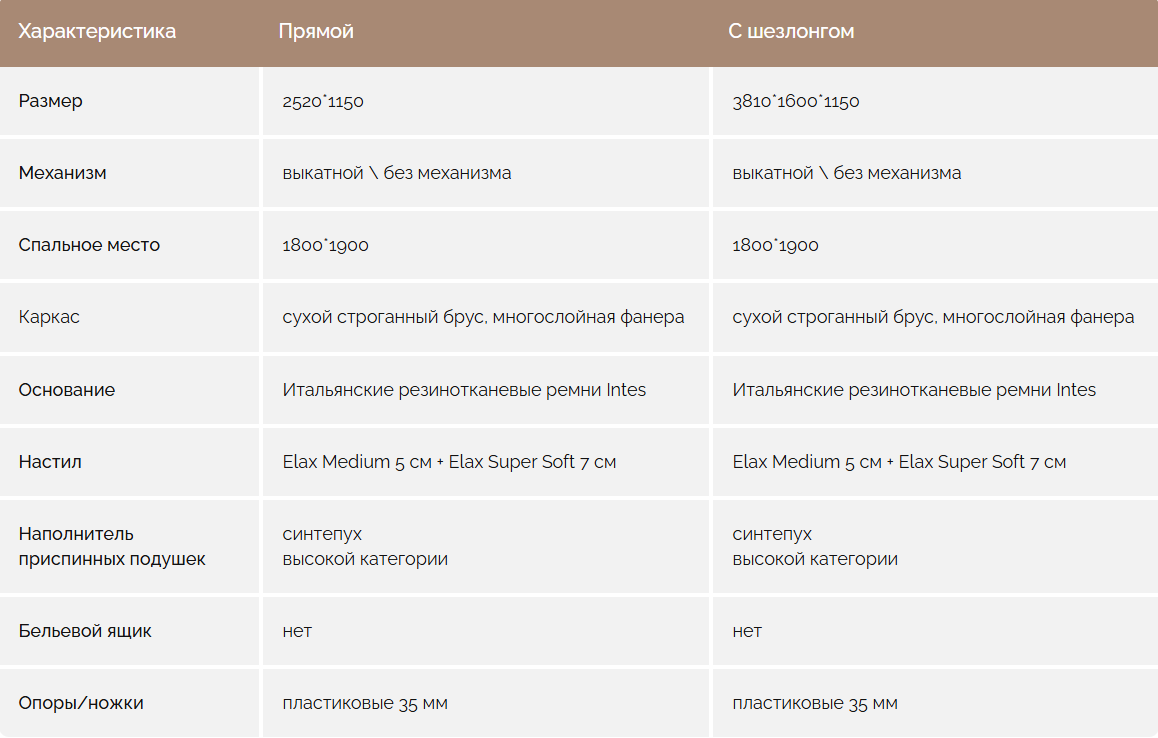 | Характеристика | Прямой | С шезлонгом |
|---|---|---|
| Размер | 2520*1150 | 3810*1600*1150 |
| Механизм | выкатной \ без механизма | выкатной \ без механизма |
| Спальное место | 1800*1900 | 1800*1900 |
| Каркас | сухой строганный брус, многослойная фанера | сухой строганный брус, многослойная фанера |
| Основание | Итальянские резинотканевые ремни Intes | Итальянские резинотканевые ремни Intes |
| Настил | Elax Medium 5 см + Elax Super Soft 7 см | Elax Medium 5 см + Elax Super Soft 7 см |
| Наполнитель приспинных подушек | синтепух высокой категории | синтепух высокой категории |
| Бельевой ящик | нет | нет |
| Опоры/ножки | пластиковые 35 мм | пластиковые 35 мм |